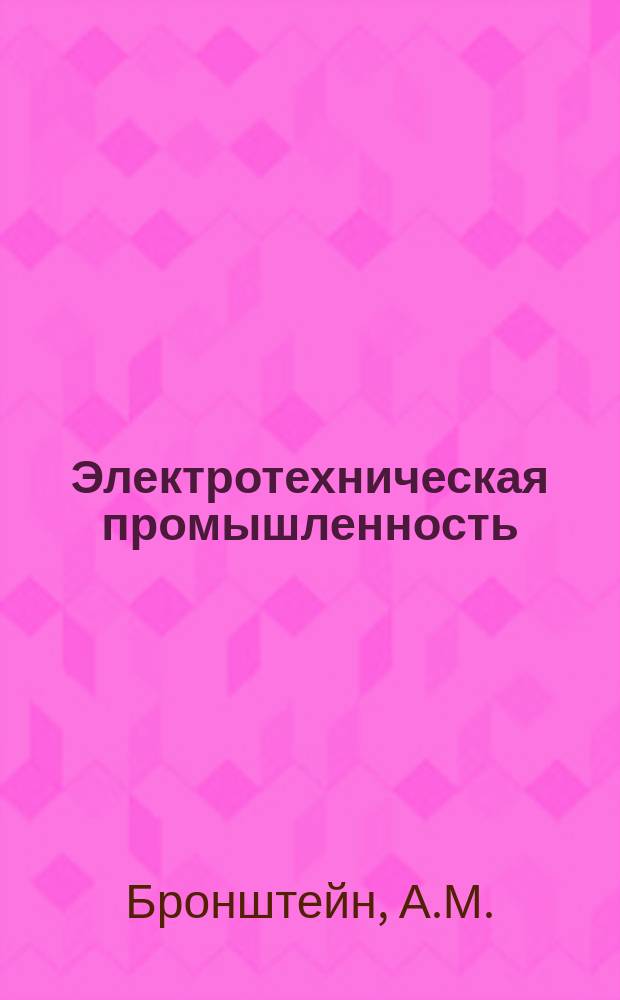 Электротехническая промышленность

Бронштейн, А.М.